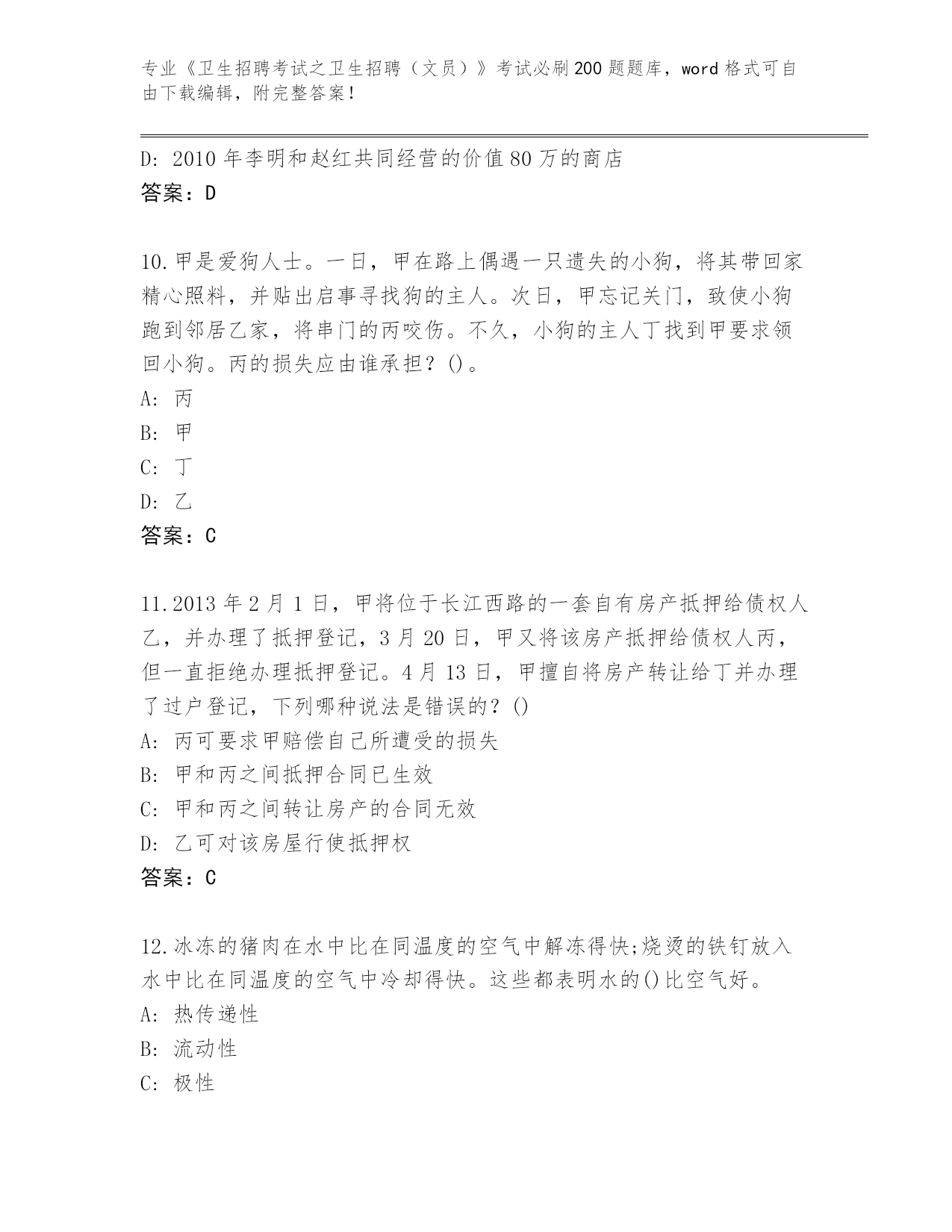 专业《卫生招聘考试之卫生招聘（文员）》考试必刷200题题库，word格式可自由下载编辑，附完整答案！

D: 2010年李明和赵红共同经营的价值80万的商店
答案：D

10.甲是爱狗人士。一日，甲在路上偶遇一只遗失的小狗，将其带回家精心照料，并贴出启事寻找狗的主人。次日，甲忘记关门，致使小狗跑到邻居乙家，将串门的丙咬伤。不久，小狗的主人丁找到甲要求领回小狗。丙的损失应由谁承担？()。
A: 丙
B: 甲
C: 丁
D: 乙
答案：C

11.2013年2月1日，甲将位于长江西路的一套自有房产抵押给债权人乙，并办理了抵押登记，3月20日，甲又将该房产抵押给债权人丙，但一直拒绝办理抵押登记。4月13日，甲擅自将房产转让给丁并办理了过户登记，下列哪种说法是错误的？()
A: 丙可要求甲赔偿自己所遭受的损失
B: 甲和丙之间抵押合同已生效
C: 甲和丙之间转让房产的合同无效
D: 乙可对该房屋行使抵押权
答案：C

12.冰冻的猪肉在水中比在同温度的空气中解冻得快;烧烫的铁钉放入水中比在同温度的空气中冷却得快。这些都表明水的()比空气好。
A: 热传递性
B: 流动性
C: 极性